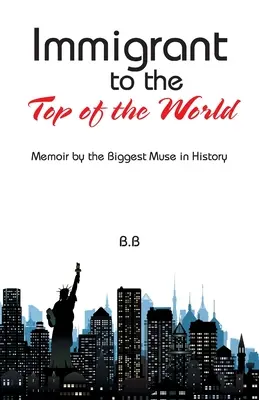 Immigrant
to the
Top of the World

Memoir by the Biggest Muse in History

B.B